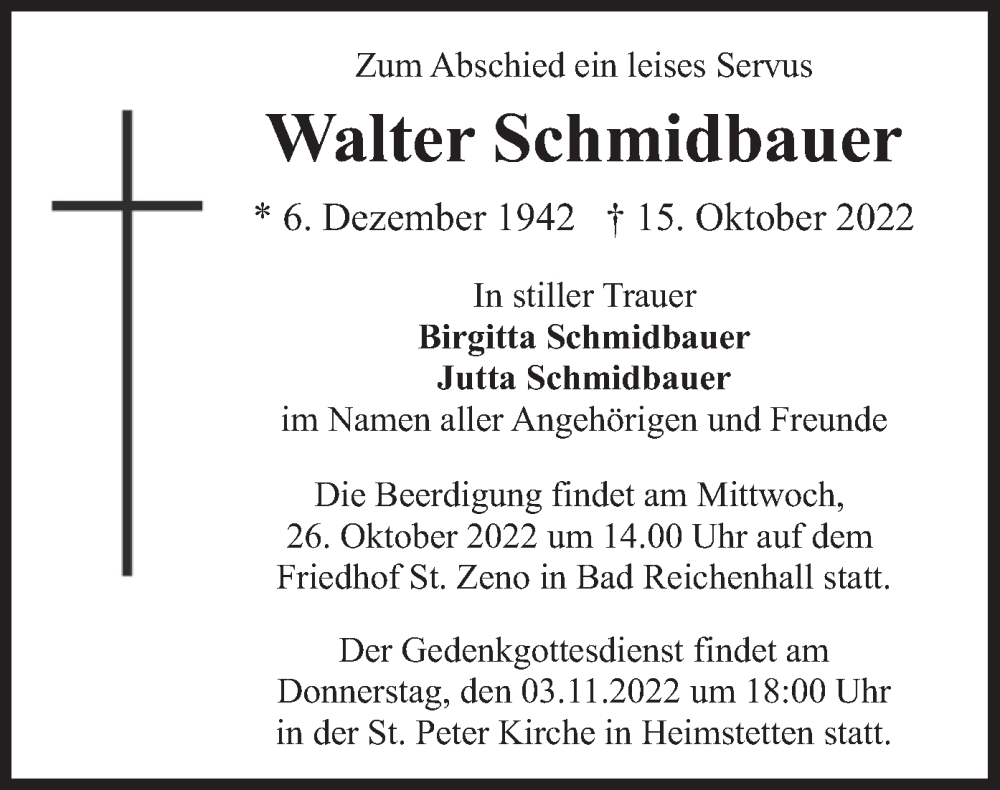 Zum Abschied ein leises Servus

Walter Schmidbauer

* 6. Dezember 1942 † 15. Oktober 2022

In stiller Trauer
Birgitta Schmidbauer
Jutta Schmidbauer
im Namen aller Angehörigen und Freunde

Die Beerdigung findet am Mittwoch, 26. Oktober 2022 um 14.00 Uhr auf dem Friedhof St. Zeno in Bad Reichenhall statt.

Der Gedenkgottesdienst findet am Donnerstag, den 03.11.2022 um 18:00 Uhr in der St. Peter Kirche in Heimstetten statt.